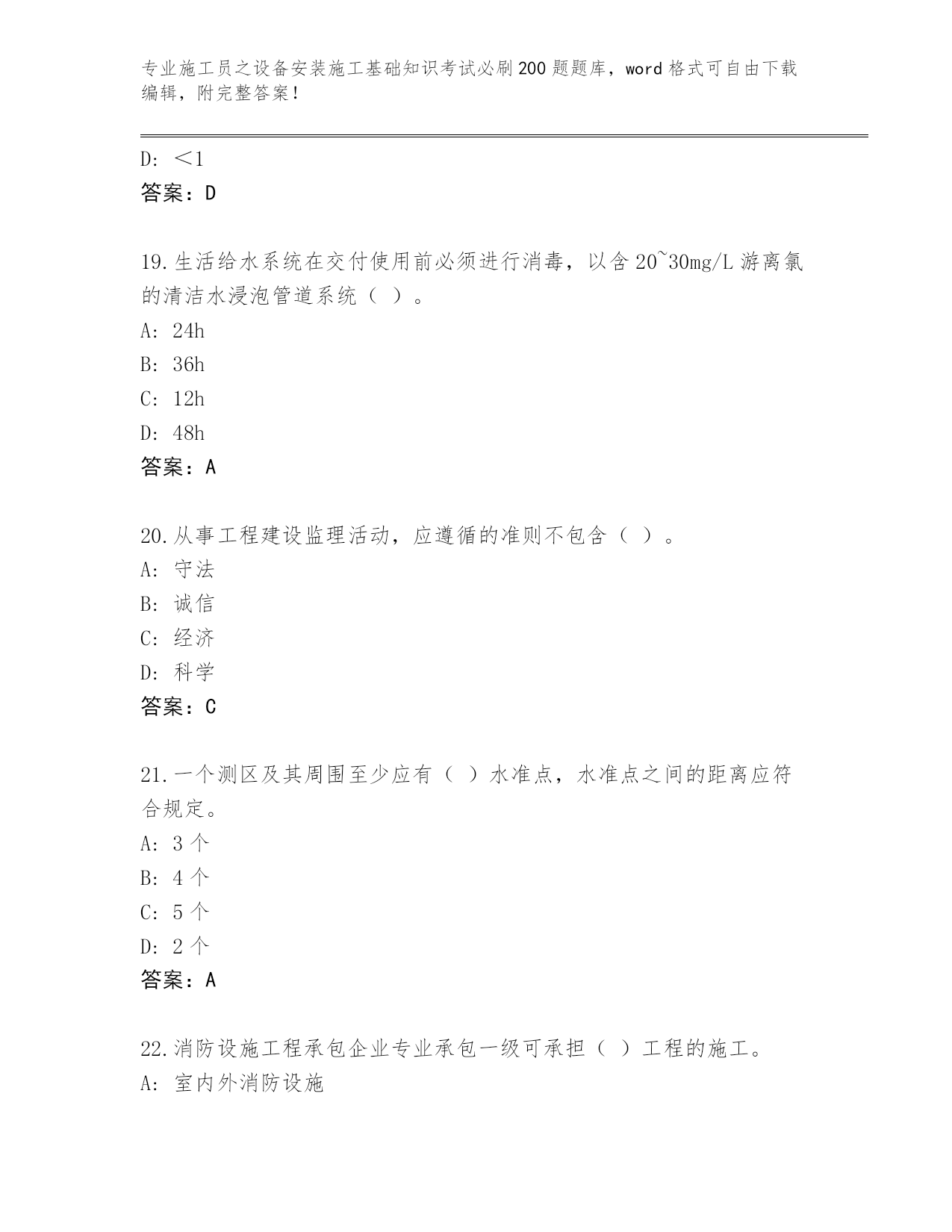 专业施工员之设备安装施工基础知识考试必刷200题题库，word格式可自由下载编辑，附完整答案！

D: ＜1
答案：D

19.生活给水系统在交付使用前必须进行消毒，以含20~30mg/L游离氯的清洁水浸泡管道系统（ ）。
A: 24h
B: 36h
C: 12h
D: 48h
答案：A

20.从事工程建设监理活动，应遵循的准则不包含（ ）。
A: 守法
B: 诚信
C: 经济
D: 科学
答案：C

21.一个测区及其周围至少应有（ ）水准点，水准点之间的距离应符合规定。
A: 3个
B: 4个
C: 5个
D: 2个
答案：A

22.消防设施工程承包企业专业承包一级可承担（ ）工程的施工。
A: 室内外消防设施